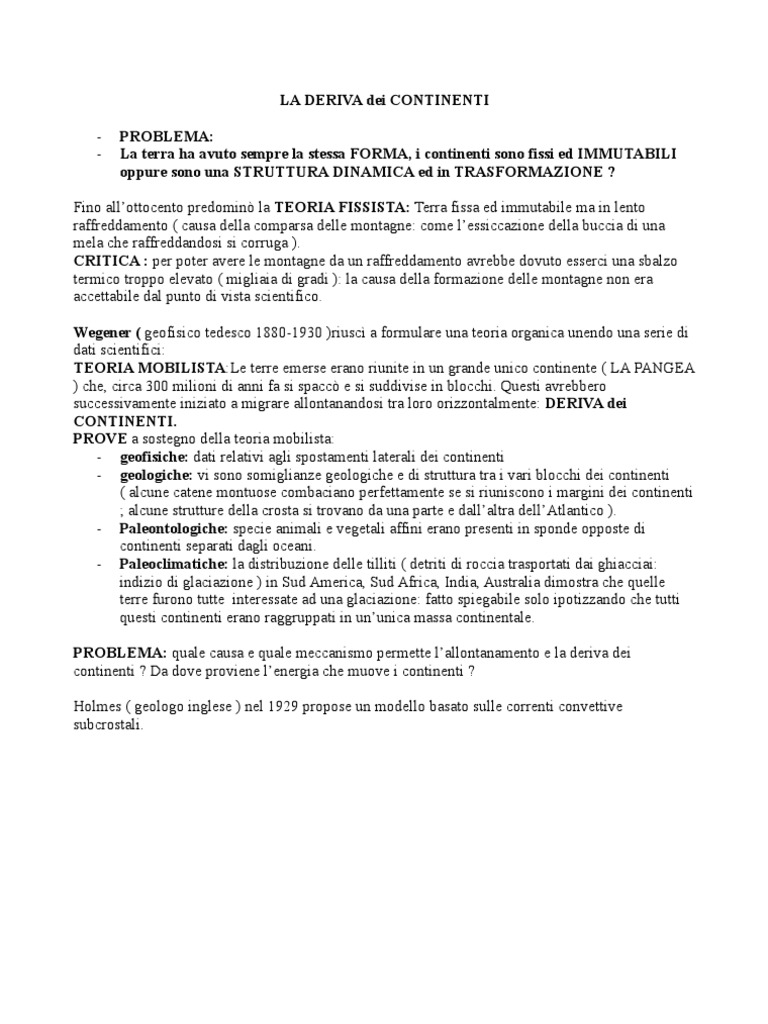 LA DERIVA dei CONTINENTI

- PROBLEMA:
- La terra ha avuto sempre la stessa FORMA, i continenti sono fissi ed IMMUTABILI oppure sono una STRUTTURA DINAMICA ed in TRASFORMAZIONE ?

Fino all'ottocento predominò la TEORIA FISSISTA: Terra fissa ed immutabile ma in lento raffreddamento ( causa della comparsa delle montagne: come l'essiccazione della buccia di una mela che raffreddandosi si corruga ).
CRITICA : per poter avere le montagne da un raffreddamento avrebbe dovuto esserci una sbalzo termico troppo elevato ( migliaia di gradi ): la causa della formazione delle montagne non era accettabile dal punto di vista scientifico.

Wegener ( geofisico tedesco 1880-1930 )riuscì a formulare una teoria organica unendo una serie di dati scientifici:
TEORIA MOBILISTA:Le terre emerse erano riunite in un grande unico continente ( LA PANGEA ) che, circa 300 milioni di anni fa si spaccò e si suddivise in blocchi. Questi avrebbero successivamente iniziato a migrare allontanandosi tra loro orizzontalmente: DERIVA dei CONTINENTI.
PROVE a sostegno della teoria mobilista:
- geofisiche: dati relativi agli spostamenti laterali dei continenti
- geologiche: vi sono somiglianze geologiche e di struttura tra i vari blocchi dei continenti ( alcune catene montuose combaciano perfettamente se si riuniscono i margini dei continenti ; alcune strutture della crosta si trovano da una parte e dall'altra dell'Atlantico ).
- Paleontologiche: specie animali e vegetali affini erano presenti in sponde opposte di continenti separati dagli oceani.
- Paleoclimatiche: la distribuzione delle tilliti ( detriti di roccia trasportati dai ghiacciai: indizio di glaciazione ) in Sud America, Sud Africa, India, Australia dimostra che quelle terre furono tutte interessate ad una glaciazione: fatto spiegabile solo ipotizzando che tutti questi continenti erano raggruppati in un'unica massa continentale.

PROBLEMA: quale causa e quale meccanismo permette l'allontanamento e la deriva dei continenti ? Da dove proviene l'energia che muove i continenti ?

Holmes ( geologo inglese ) nel 1929 propose un modello basato sulle correnti convettive subcrostali.